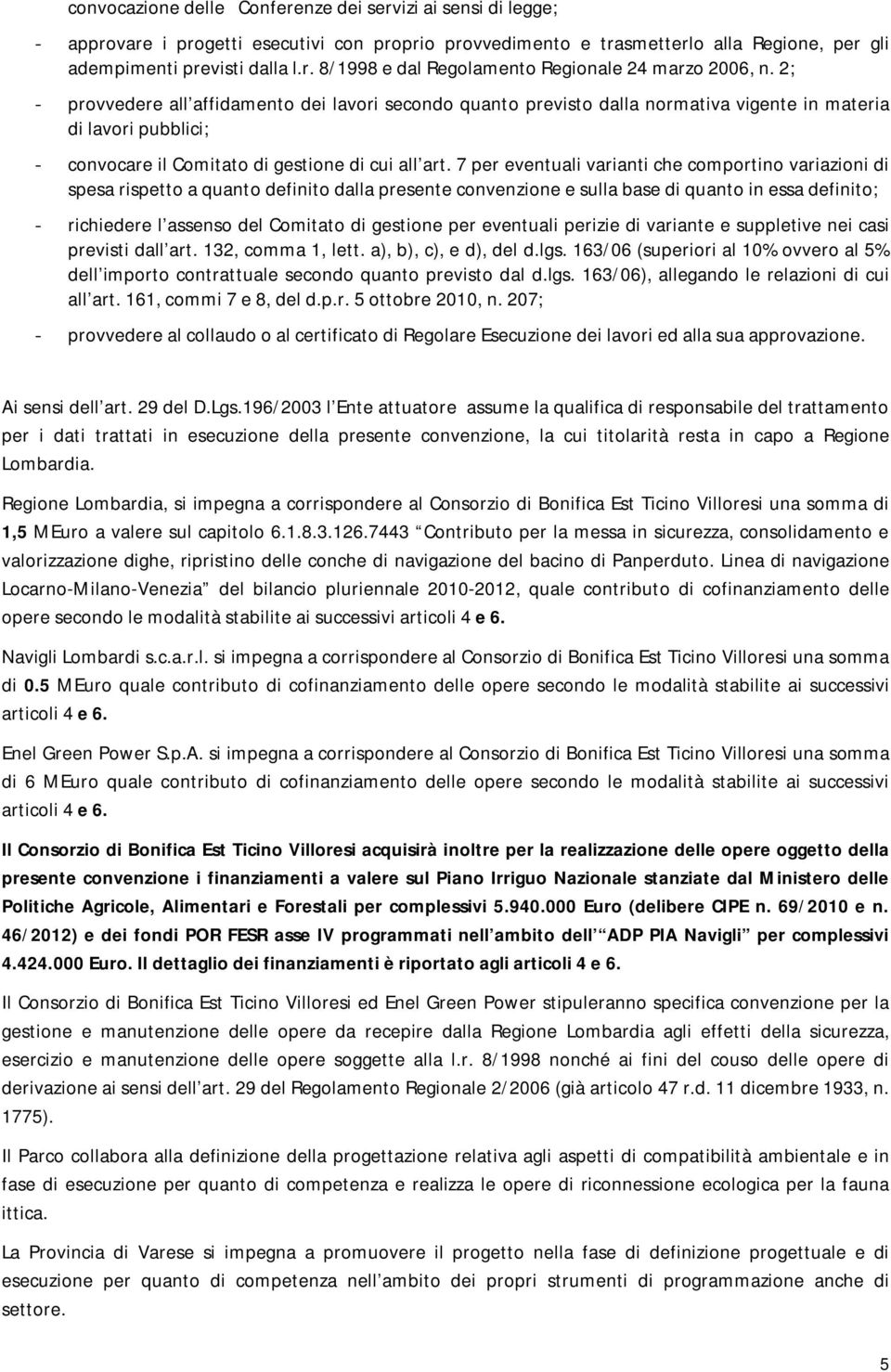 convocazione delle Conferenze dei servizi ai sensi di legge;

- approvare i progetti esecutivi con proprio provvedimento e trasmetterlo alla Regione, per gli adempimenti previsti dalla l.r. 8/1998 e dal Regolamento Regionale 24 marzo 2006, n. 2;

- provvedere all affidamento dei lavori secondo quanto previsto dalla normativa vigente in materia di lavori pubblici;

- convocare il Comitato di gestione di cui all art. 7 per eventuali varianti che comportino variazioni di spesa rispetto a quanto definito dalla presente convenzione e sulla base di quanto in essa definito;

- richiedere l assenso del Comitato di gestione per eventuali perizie di variante e suppletive nei casi previsti dall art. 132, comma 1, lett. a), b), c), e d), del d.lgs. 163/06 (superiori al 10% ovvero al 5% dell importo contrattuale secondo quanto previsto dal d.lgs. 163/06), allegando le relazioni di cui all art. 161, commi 7 e 8, del d.p.r. 5 ottobre 2010, n. 207;

- provvedere al collaudo o al certificato di Regolare Esecuzione dei lavori ed alla sua approvazione.

Ai sensi dell art. 29 del D.Lgs.196/2003 l Ente attuatore assume la qualifica di responsabile del trattamento per i dati trattati in esecuzione della presente convenzione, la cui titolarità resta in capo a Regione Lombardia.

Regione Lombardia, si impegna a corrispondere al Consorzio di Bonifica Est Ticino Villoresi una somma di 1,5 MEuro a valere sul capitolo 6.1.8.3.126.7443 Contributo per la messa in sicurezza, consolidamento e valorizzazione dighe, ripristino delle conche di navigazione del bacino di Panperduto. Linea di navigazione Locarno-Milano-Venezia del bilancio pluriennale 2010-2012, quale contributo di cofinanziamento delle opere secondo le modalità stabilite ai successivi articoli 4 e 6.

Navigli Lombardi s.c.a.r.l. si impegna a corrispondere al Consorzio di Bonifica Est Ticino Villoresi una somma di 0.5 MEuro quale contributo di cofinanziamento delle opere secondo le modalità stabilite ai successivi articoli 4 e 6.

Enel Green Power S.p.A. si impegna a corrispondere al Consorzio di Bonifica Est Ticino Villoresi una somma di 6 MEuro quale contributo di cofinanziamento delle opere secondo le modalità stabilite ai successivi articoli 4 e 6.

Il Consorzio di Bonifica Est Ticino Villoresi acquisirà inoltre per la realizzazione delle opere oggetto della presente convenzione i finanziamenti a valere sul Piano Irriguo Nazionale stanziate dal Ministero delle Politiche Agricole, Alimentari e Forestali per complessivi 5.940.000 Euro (delibere CIPE n. 69/2010 e n. 46/2012) e dei fondi POR FESR asse IV programmati nell ambito dell ADP PIA Navigli per complessivi 4.424.000 Euro. Il dettaglio dei finanziamenti è riportato agli articoli 4 e 6.

Il Consorzio di Bonifica Est Ticino Villoresi ed Enel Green Power stipuleranno specifica convenzione per la gestione e manutenzione delle opere da recepire dalla Regione Lombardia agli effetti della sicurezza, esercizio e manutenzione delle opere soggette alla l.r. 8/1998 nonché ai fini del couso delle opere di derivazione ai sensi dell art. 29 del Regolamento Regionale 2/2006 (già articolo 47 r.d. 11 dicembre 1933, n. 1775).

Il Parco collabora alla definizione della progettazione relativa agli aspetti di compatibilità ambientale e in fase di esecuzione per quanto di competenza e realizza le opere di riconnessione ecologica per la fauna ittica.

La Provincia di Varese si impegna a promuovere il progetto nella fase di definizione progettuale e di esecuzione per quanto di competenza nell ambito dei propri strumenti di programmazione anche di settore.

5